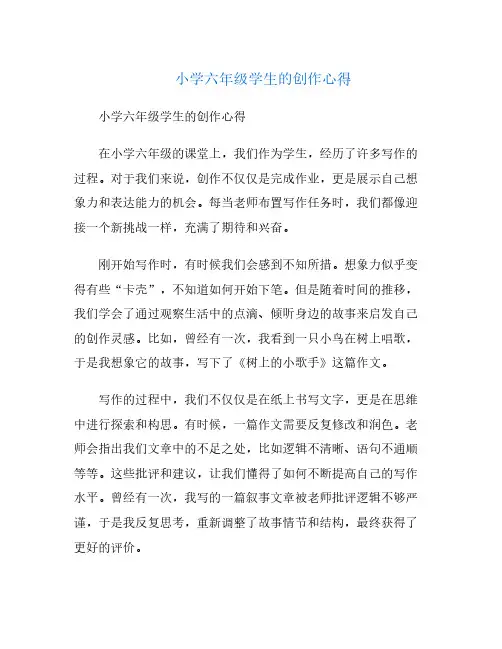 小学六年级学生的创作心得

小学六年级学生的创作心得

在小学六年级的课堂上，我们作为学生，经历了许多写作的过程。对于我们来说，创作不仅仅是完成作业，更是展示自己想象力和表达能力的机会。每当老师布置写作任务时，我们都像迎接一个新挑战一样，充满了期待和兴奋。

刚开始写作时，有时候我们会感到不知所措。想象力似乎变得有些“卡壳”，不知道如何开始下笔。但是随着时间的推移，我们学会了通过观察生活中的点滴、倾听身边的故事来启发自己的创作灵感。比如，曾经有一次，我看到一只小鸟在树上唱歌，于是我想象它的故事，写下了《树上的小歌手》这篇作文。

写作的过程中，我们不仅仅是在纸上书写文字，更是在思维中进行探索和构思。有时候，一篇作文需要反复修改和润色。老师会指出我们文章中的不足之处，比如逻辑不清晰、语句不通顺等等。这些批评和建议，让我们懂得了如何不断提高自己的写作水平。曾经有一次，我写的一篇叙事文章被老师批评逻辑不够严谨，于是我反复思考，重新调整了故事情节和结构，最终获得了更好的评价。